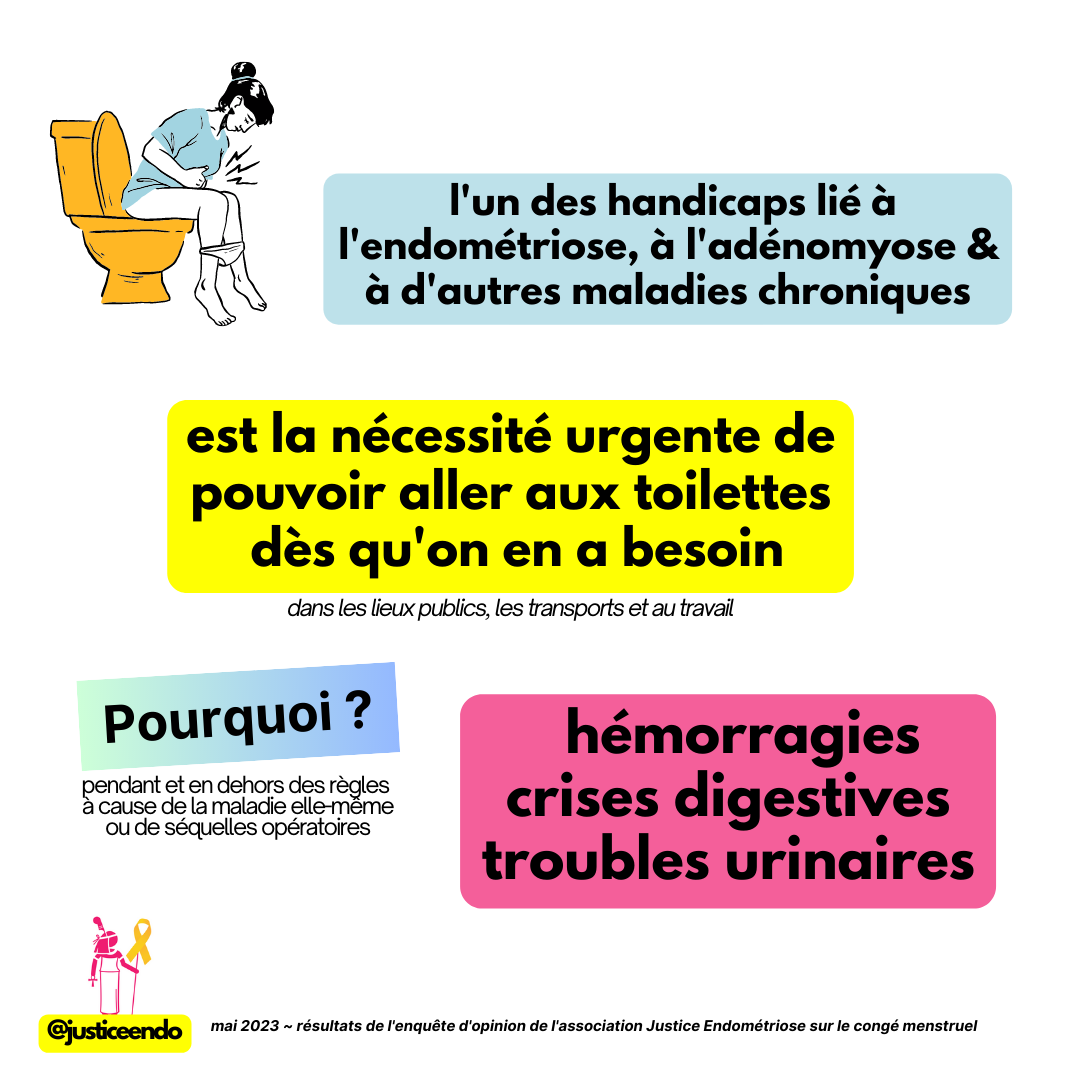 l'un des handicaps lié à l'endométriose, à l'adénomyose & à d'autres maladies chroniques

est la nécessité urgente de pouvoir aller aux toilettes dès qu'on en a besoin

dans les lieux publics, les transports et au travail

Pourquoi ?

pendant et en dehors des règles à cause de la maladie elle-même ou de séquelles opératoires

hémorragies
crises digestives
troubles urinaires

@justiceendo

mai 2023 ~ résultats de l'enquête d'opinion de l'association Justice Endométriose sur le congé menstruel